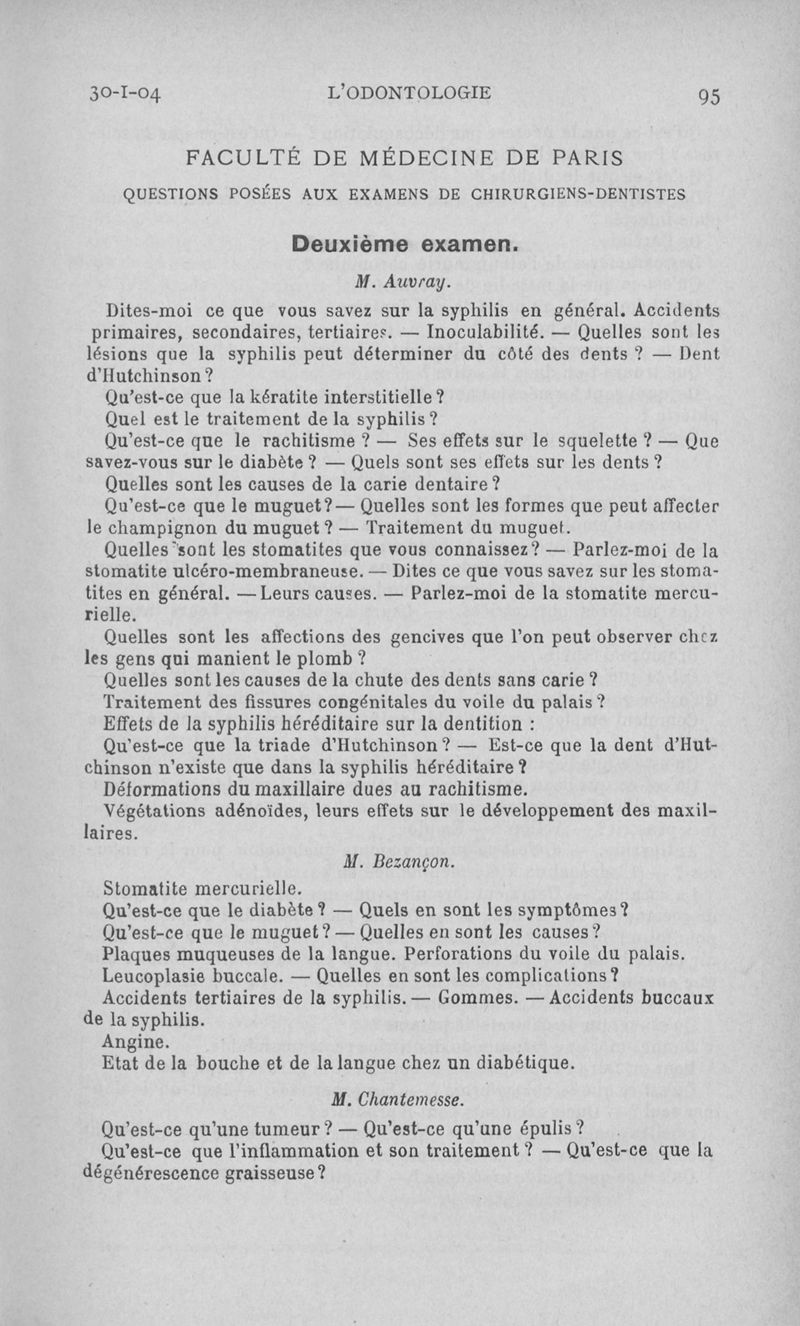 30-I-04 L'ODONTOLOGIE 95

FACULTÉ DE MÉDECINE DE PARIS

QUESTIONS POSÉES AUX EXAMENS DE CHIRURGIENS-DENTISTES

Deuxième examen.

M. Auvray.

Dites-moi ce que vous savez sur la syphilis en général. Accidents primaires, secondaires, tertiaires. — Inoculabilité. — Quelles sont les lésions que la syphilis peut déterminer du côté des dents ? — Dent d'Hutchinson ?

Qu'est-ce que la kératite interstitielle ?

Quel est le traitement de la syphilis ?

Qu'est-ce que le rachitisme ? — Ses effets sur le squelette ? — Que savez-vous sur le diabète ? — Quels sont ses effets sur les dents ?

Quelles sont les causes de la carie dentaire ?

Qu'est-ce que le muguet ? — Quelles sont les formes que peut affecter le champignon du muguet ? — Traitement du muguet.

Quelles sont les stomatites que vous connaissez ? — Parlez-moi de la stomatite ulcéro-membraneuse. — Dites ce que vous savez sur les stomatites en général. — Leurs causes. — Parlez-moi de la stomatite mercurielle.

Quelles sont les affections des gencives que l'on peut observer chez les gens qui manient le plomb ?

Quelles sont les causes de la chute des dents sans carie ?

Traitement des fissures congénitales du voile du palais ?

Effets de la syphilis héréditaire sur la dentition :

Qu'est-ce que la triade d'Hutchinson ? — Est-ce que la dent d'Hutchinson n'existe que dans la syphilis héréditaire ?

Déformations du maxillaire dues au rachitisme.

Végétations adénoïdes, leurs effets sur le développement des maxillaires.

M. Bezançon.

Stomatite mercurielle.

Qu'est-ce que le diabète ? — Quels en sont les symptômes ?

Qu'est-ce que le muguet ? — Quelles en sont les causes ?

Plaques muqueuses de la langue. Perforations du voile du palais.

Leucoplasie buccale. — Quelles en sont les complications ?

Accidents tertiaires de la syphilis. — Gommes. — Accidents buccaux de la syphilis.

Angine.

Etat de la bouche et de la langue chez un diabétique.

M. Chantemesse.

Qu'est-ce qu'une tumeur ? — Qu'est-ce qu'une épulis ?

Qu'est-ce que l'inflammation et son traitement ? — Qu'est-ce que la dégénérescence graisseuse ?